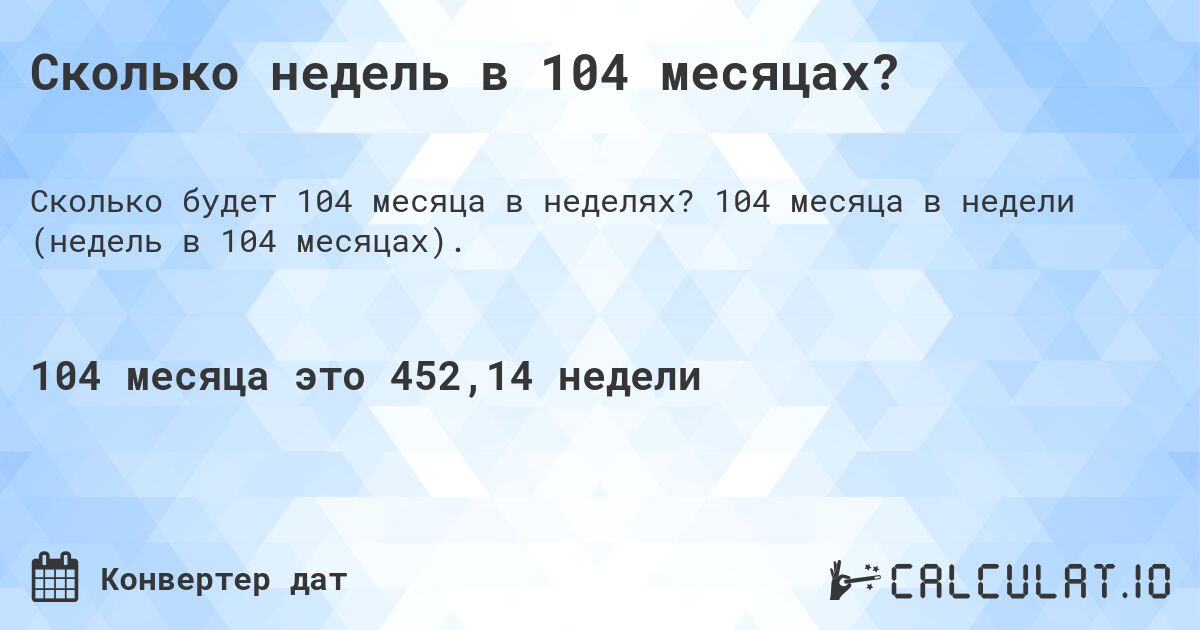 Сколько недель в 104 месяцах?

Сколько будет 104 месяца в неделях? 104 месяца в недели (недель в 104 месяцах).

104 месяца это 452,14 недели

Конвертер дат

CALCULAT.IO